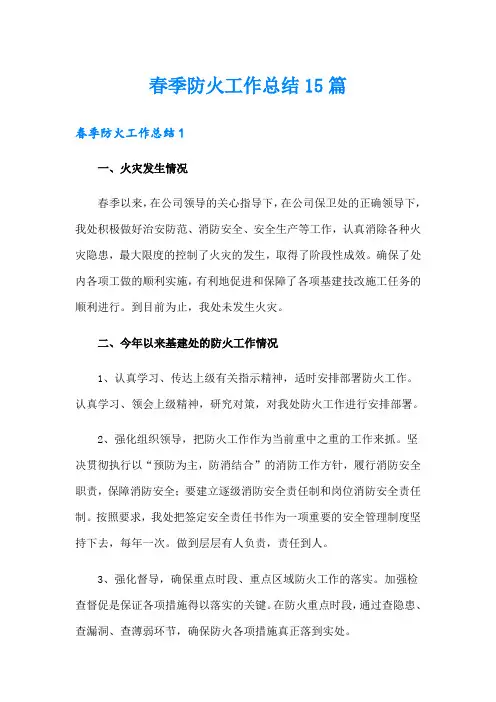 春季防火工作总结15篇

春季防火工作总结1

一、火灾发生情况

春季以来，在公司领导的关心指导下，在公司保卫处的正确领导下，我处积极做好治安防范、消防安全、安全生产等工作，认真消除各种火灾隐患，最大限度的控制了火灾的发生，取得了阶段性成效。确保了处内各项工做的顺利实施，有利地促进和保障了各项基建技改施工任务的顺利进行。到目前为止，我处未发生火灾。

二、今年以来基建处的防火工作情况

1、认真学习、传达上级有关指示精神，适时安排部署防火工作。认真学习、领会上级精神，研究对策，对我处防火工作进行安排部署。

2、强化组织领导，把防火工作作为当前重中之重的工作来抓。坚决贯彻执行以“预防为主，防消结合”的消防工作方针，履行消防安全职责，保障消防安全；要建立逐级消防安全责任制和岗位消防安全责任制。按照要求，我处把签定安全责任书作为一项重要的安全管理制度坚持下去，每年一次。做到层层有人负责，责任到人。

3、强化督导，确保重点时段、重点区域防火工作的落实。加强检查督促是保证各项措施得以落实的关键。在防火重点时段，通过查隐患、查漏洞、查薄弱环节，确保防火各项措施真正落到实处。